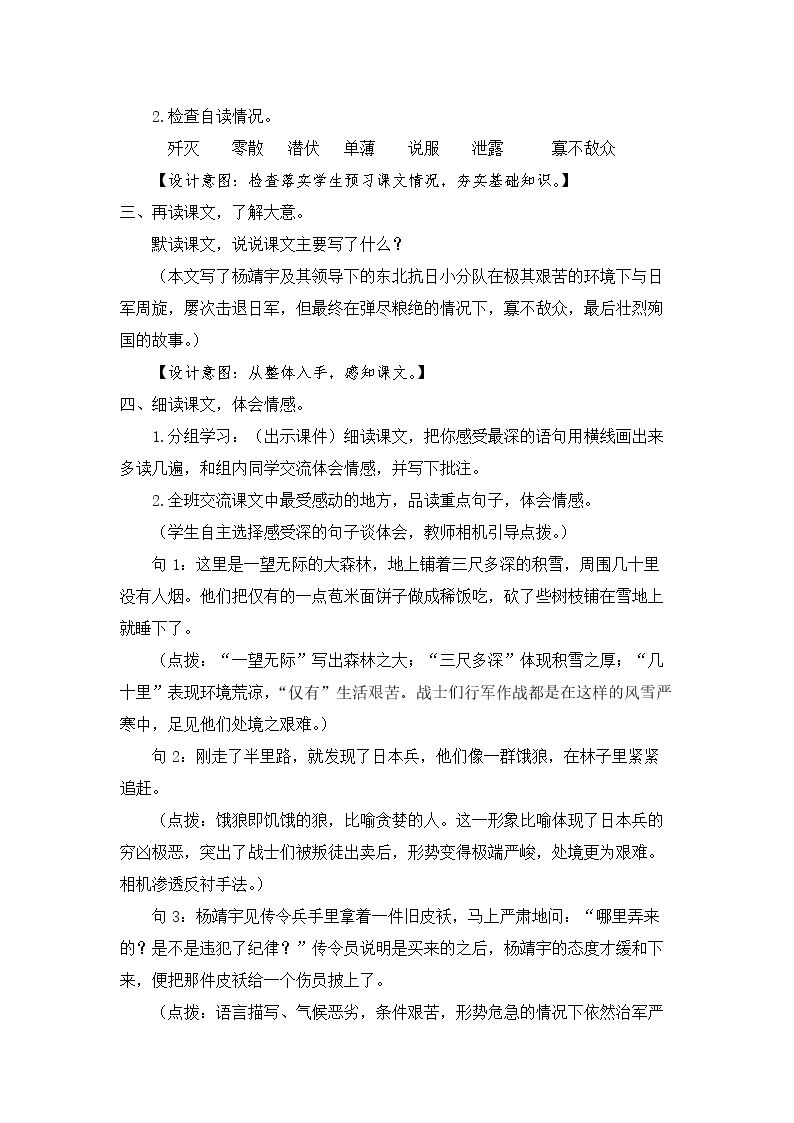 2.检查自读情况。

歼灭 零散 潜伏 单薄 说服 泄露 寡不敌众

【设计意图：检查落实学生预习课文情况，夯实基础知识。】

三、再读课文，了解大意。

默读课文，说说课文主要写了什么？

（本文写了杨靖宇及其领导下的东北抗日小分队在极其艰苦的环境下与日军周旋，屡次击退日军，但最终在弹尽粮绝的情况下，寡不敌众，最后壮烈殉国的故事。）

【设计意图：从整体入手，感知课文。】

四、细读课文，体会情感。

1.分组学习：（出示课件）细读课文，把你感受最深的语句用横线画出来多读几遍，和组内同学交流体会情感，并写下批注。

2.全班交流课文中最受感动的地方，品读重点句子，体会情感。

（学生自主选择感受深的句子谈体会，教师相机引导点拨。）

句1：这里是一望无际的大森林，地上铺着三尺多深的积雪，周围几十里没有人烟。他们把仅有的一点苞米面饼子做成稀饭吃，砍了些树枝铺在雪地上就睡下了。

（点拨：“一望无际”写出森林之大；“三尺多深”体现积雪之厚；“几十里”表现环境荒凉，“仅有”生活艰苦。战士们行军作战都是在这样的风雪严寒中，足见他们处境之艰难。）

句2：刚走了半里路，就发现了日本兵，他们像一群饿狼，在林子里紧紧追赶。

（点拨：饿狼即饥饿的狼，比喻贪婪的人。这一形象比喻体现了日本兵的穷凶极恶，突出了战士们被叛徒出卖后，形势变得极端严峻，处境更为艰难。相机渗透反衬手法。）

句3：杨靖宇见传令兵手里拿着一件旧皮袄，马上严肃地问：“哪里弄来的？是不是违犯了纪律？”传令员说明是买来的之后，杨靖宇的态度才缓和下来，便把那件皮袄给一个伤员披上了。

（点拨：语言描写、气候恶劣，条件艰苦，形势危急的情况下依然治军严